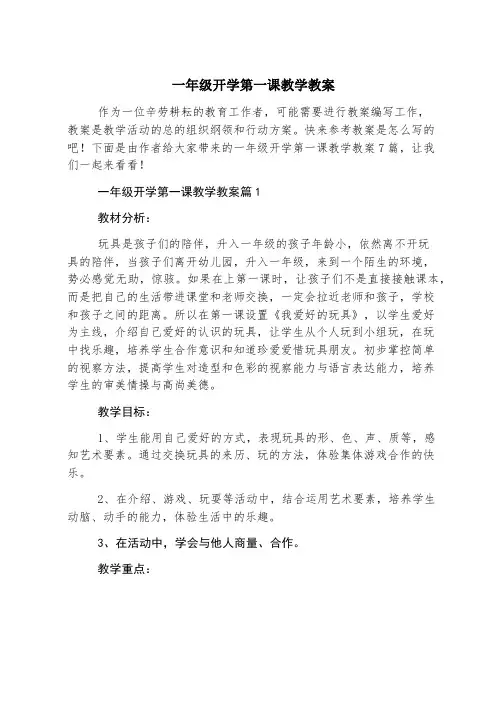 一年级开学第一课教学教案

作为一位辛劳耕耘的教育工作者，可能需要进行教案编写工作，教案是教学活动的总的组织纲领和行动方案。快来参考教案是怎么写的吧！下面是由作者给大家带来的一年级开学第一课教学教案7篇，让我们一起来看看！

一年级开学第一课教学教案篇1

教材分析：

玩具是孩子们的陪伴，升入一年级的孩子年龄小，依然离不开玩具的陪伴，当孩子们离开幼儿园，升入一年级，来到一个陌生的环境，势必感觉无助，惊骇。如果在上第一课时，让孩子们不是直接接触课本，而是把自己的生活带进课堂和老师交换，一定会拉近老师和孩子，学校和孩子之间的距离。所以在第一课设置《我爱好的玩具》，以学生爱好为主线，介绍自己爱好的认识的玩具，让学生从个人玩到小组玩，在玩中找乐趣，培养学生合作意识和知道珍爱爱惜玩具朋友。初步掌控简单的视察方法，提高学生对造型和色彩的视察能力与语言表达能力，培养学生的审美情操与高尚美德。

教学目标：

1、学生能用自己爱好的方式，表现玩具的形、色、声、质等，感知艺术要素。通过交换玩具的来历、玩的方法，体验集体游戏合作的快乐。

2、在介绍、游戏、玩耍等活动中，结合运用艺术要素，培养学生动脑、动手的能力，体验生活中的乐趣。

3、在活动中，学会与他人商量、合作。

教学重点：